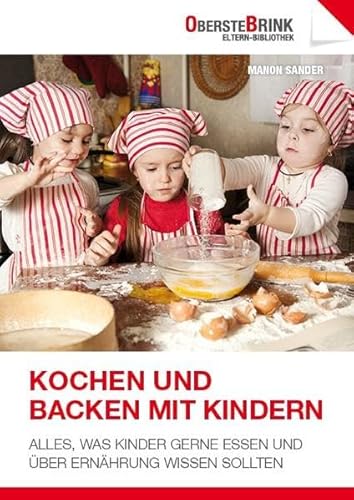 OBERSTEBRINK
ELTERN-BIBLIOTHEK

MANON SANDER

KOCHEN UND BACKEN MIT KINDERN

ALLES, WAS KINDER GERNE ESSEN UND ÜBER ERNÄHRUNG WISSEN SOLLTEN